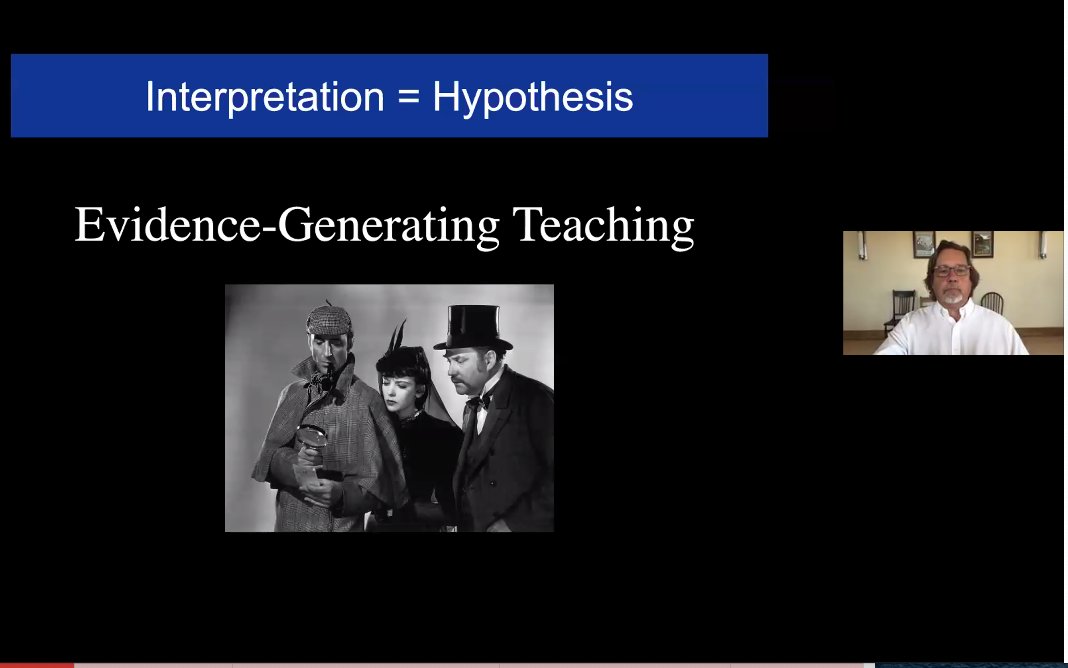 Interpretation = Hypothesis

Evidence-Generating Teaching